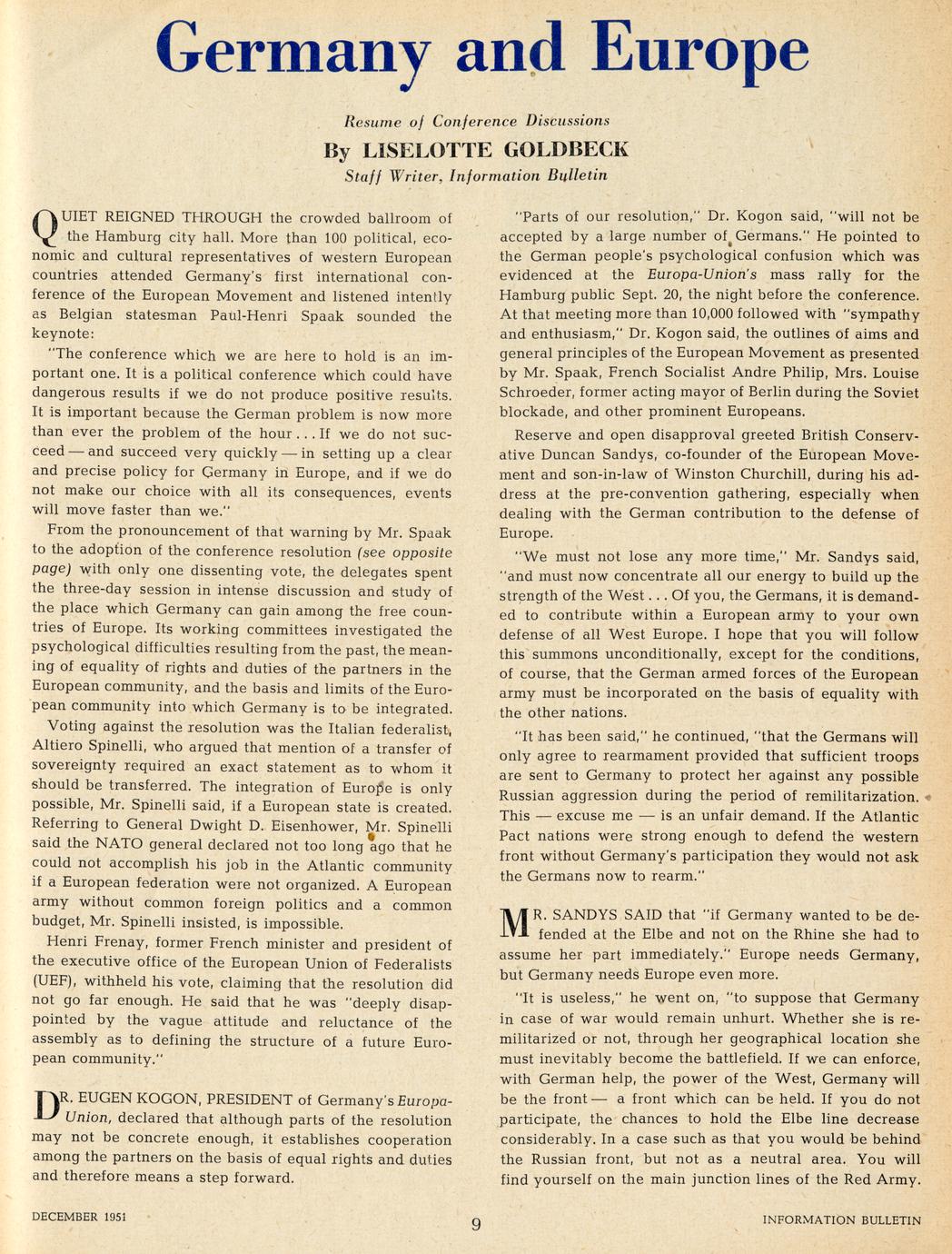 Germany and Europe

Resume of Conference Discussions

By LISELOTTE GOLDBECK

Staff Writer, Information Bulletin

QUIET REIGNED THROUGH the crowded ballroom of the Hamburg city hall. More than 100 political, economic and cultural representatives of western European countries attended Germany's first international conference of the European Movement and listened intently as Belgian statesman Paul-Henri Spaak sounded the keynote:

"The conference which we are here to hold is an important one. It is a political conference which could have dangerous results if we do not produce positive results. It is important because the German problem is now more than ever the problem of the hour... If we do not succeed — and succeed very quickly — in setting up a clear and precise policy for Germany in Europe, and if we do not make our choice with all its consequences, events will move faster than we."

From the pronouncement of that warning by Mr. Spaak to the adoption of the conference resolution (see opposite page) with only one dissenting vote, the delegates spent the three-day session in intense discussion and study of the place which Germany can gain among the free countries of Europe. Its working committees investigated the psychological difficulties resulting from the past, the meaning of equality of rights and duties of the partners in the European community, and the basis and limits of the European community into which Germany is to be integrated.

Voting against the resolution was the Italian federalist, Altiero Spinelli, who argued that mention of a transfer of sovereignty required an exact statement as to whom it should be transferred. The integration of Europe is only possible, Mr. Spinelli said, if a European state is created. Referring to General Dwight D. Eisenhower, Mr. Spinelli said the NATO general declared not too long ago that he could not accomplish his job in the Atlantic community if a European federation were not organized. A European army without common foreign politics and a common budget, Mr. Spinelli insisted, is impossible.

Henri Frenay, former French minister and president of the executive office of the European Union of Federalists (UEF), withheld his vote, claiming that the resolution did not go far enough. He said that he was "deeply disappointed by the vague attitude and reluctance of the assembly as to defining the structure of a future European community."

DR. EUGEN KOGON, PRESIDENT of Germany's Europa-Union, declared that although parts of the resolution may not be concrete enough, it establishes cooperation among the partners on the basis of equal rights and duties and therefore means a step forward.

"Parts of our resolution," Dr. Kogon said, "will not be accepted by a large number of Germans." He pointed to the German people's psychological confusion which was evidenced at the Europa-Union's mass rally for the Hamburg public Sept. 20, the night before the conference. At that meeting more than 10,000 followed with "sympathy and enthusiasm," Dr. Kogon said, the outlines of aims and general principles of the European Movement as presented by Mr. Spaak, French Socialist Andre Philip, Mrs. Louise Schroeder, former acting mayor of Berlin during the Soviet blockade, and other prominent Europeans.

Reserve and open disapproval greeted British Conservative Duncan Sandys, co-founder of the European Movement and son-in-law of Winston Churchill, during his address at the pre-convention gathering, especially when dealing with the German contribution to the defense of Europe.

"We must not lose any more time," Mr. Sandys said, "and must now concentrate all our energy to build up the strength of the West... Of you, the Germans, it is demanded to contribute within a European army to your own defense of all West Europe. I hope that you will follow this summons unconditionally, except for the conditions, of course, that the German armed forces of the European army must be incorporated on the basis of equality with the other nations.

"It has been said," he continued, "that the Germans will only agree to rearmament provided that sufficient troops are sent to Germany to protect her against any possible Russian aggression during the period of remilitarization. This — excuse me — is an unfair demand. If the Atlantic Pact nations were strong enough to defend the western front without Germany's participation they would not ask the Germans now to rearm."

MR. SANDYS SAID that "if Germany wanted to be defended at the Elbe and not on the Rhine she had to assume her part immediately." Europe needs Germany, but Germany needs Europe even more.

"It is useless," he went on, "to suppose that Germany in case of war would remain unhurt. Whether she is remilitarized or not, through her geographical location she must inevitably become the battlefield. If we can enforce, with German help, the power of the West, Germany will be the front — a front which can be held. If you do not participate, the chances to hold the Elbe line decrease considerably. In a case such as that you would be behind the Russian front, but not as a neutral area. You will find yourself on the main junction lines of the Red Army.

DECEMBER 1951 9 INFORMATION BULLETIN